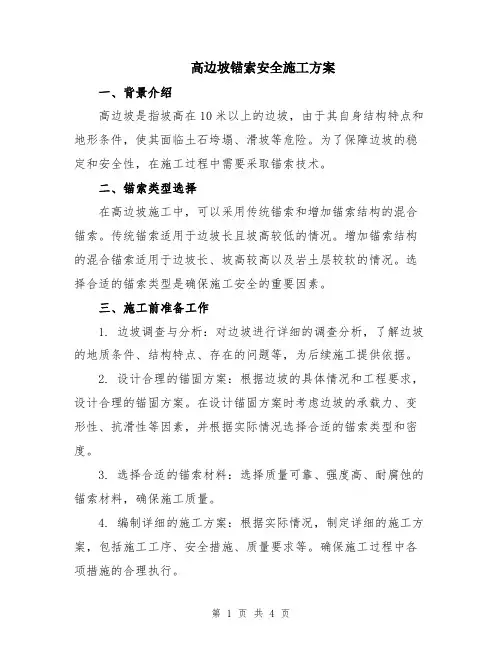 高边坡锚索安全施工方案

一、背景介绍

高边坡是指坡高在10米以上的边坡，由于其自身结构特点和地形条件，使其面临土石垮塌、滑坡等危险。为了保障边坡的稳定和安全性，在施工过程中需要采取锚索技术。

二、锚索类型选择

在高边坡施工中，可以采用传统锚索和增加锚索结构的混合锚索。传统锚索适用于边坡长且坡高较低的情况。增加锚索结构的混合锚索适用于边坡长、坡高较高以及岩土层较软的情况。选择合适的锚索类型是确保施工安全的重要因素。

三、施工前准备工作

1. 边坡调查与分析：对边坡进行详细的调查分析，了解边坡的地质条件、结构特点、存在的问题等，为后续施工提供依据。

2. 设计合理的锚固方案：根据边坡的具体情况和工程要求，设计合理的锚固方案。在设计锚固方案时考虑边坡的承载力、变形性、抗滑性等因素，并根据实际情况选择合适的锚索类型和密度。

3. 选择合适的锚索材料：选择质量可靠、强度高、耐腐蚀的锚索材料，确保施工质量。

4. 编制详细的施工方案：根据实际情况，制定详细的施工方案，包括施工工序、安全措施、质量要求等。确保施工过程中各项措施的合理执行。

第 1 页 共 4 页